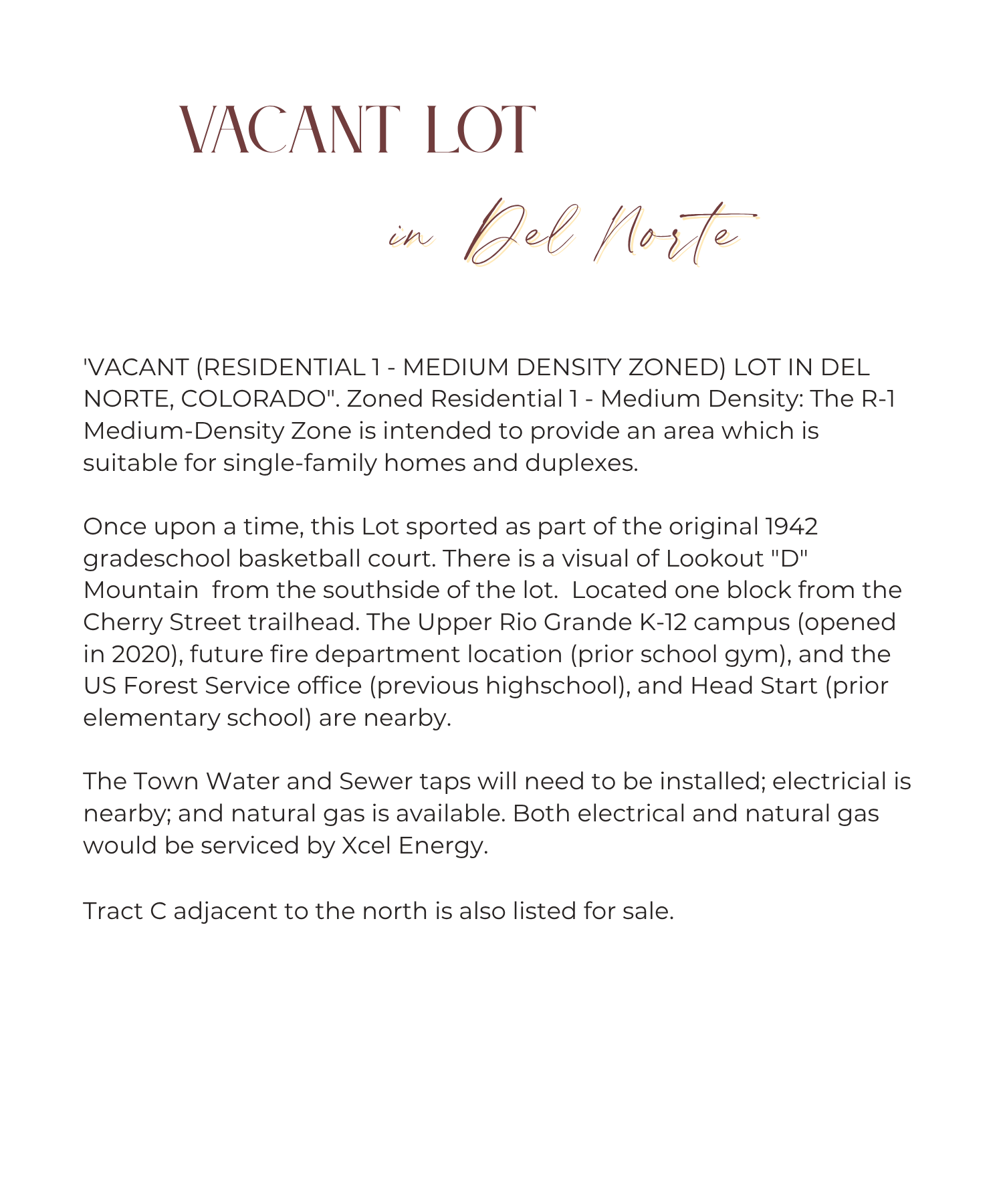 VACANT LOT

in Del Norte

'VACANT (RESIDENTIAL 1 - MEDIUM DENSITY ZONED) LOT IN DEL NORTE, COLORADO". Zoned Residential 1 - Medium Density: The R-1 Medium-Density Zone is intended to provide an area which is suitable for single-family homes and duplexes.

Once upon a time, this Lot sported as part of the original 1942 gradeschool basketball court. There is a visual of Lookout "D" Mountain from the southside of the lot. Located one block from the Cherry Street trailhead. The Upper Rio Grande K-12 campus (opened in 2020), future fire department location (prior school gym), and the US Forest Service office (previous highschool), and Head Start (prior elementary school) are nearby.

The Town Water and Sewer taps will need to be installed; electricial is nearby; and natural gas is available. Both electrical and natural gas would be serviced by Xcel Energy.

Tract C adjacent to the north is also listed for sale.